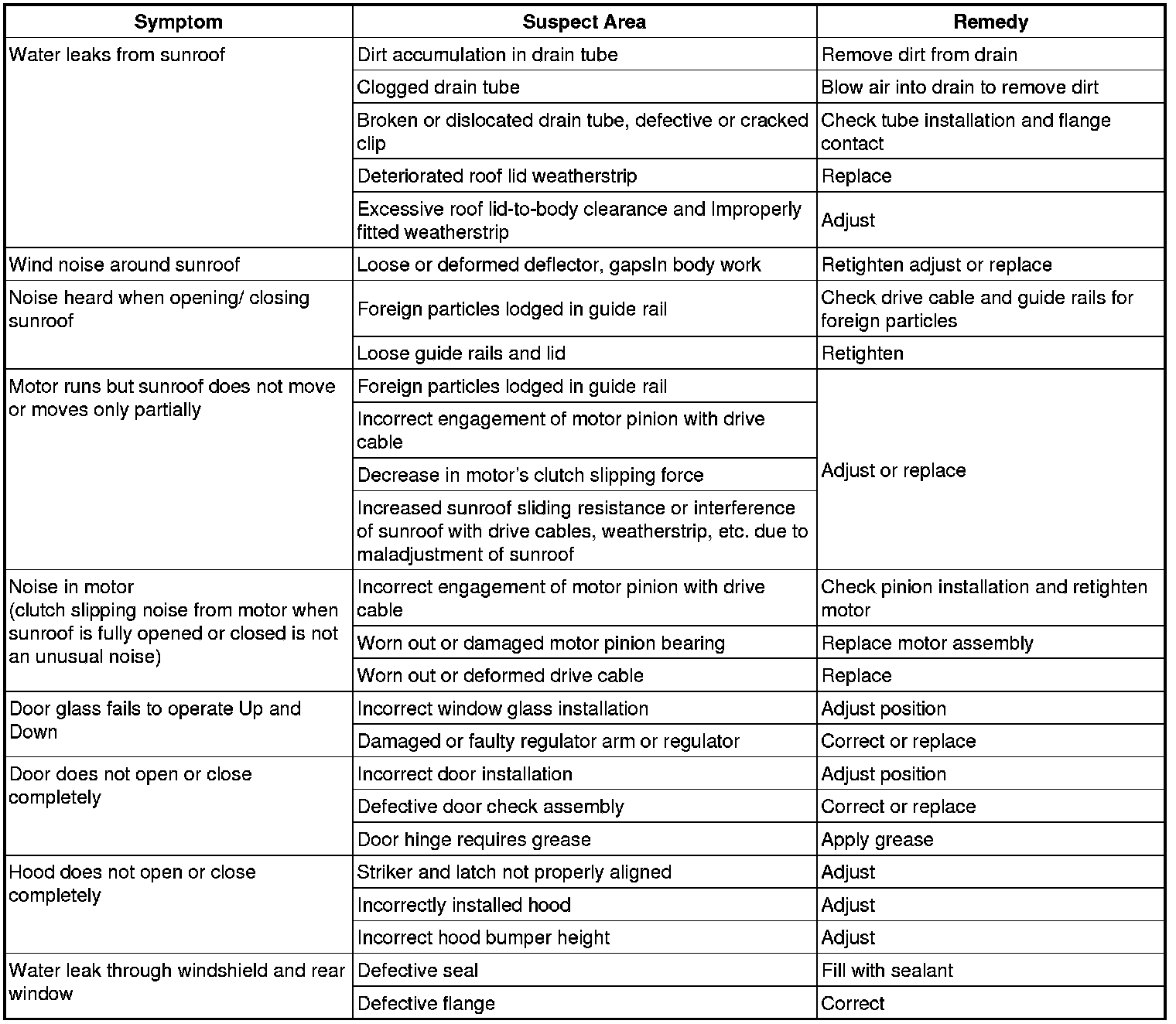 | Symptom | Suspect Area | Remedy |
|---|---|---|
| Water leaks from sunroof | Dirt accumulation in drain tube | Remove dirt from drain |
| | Clogged drain tube | Blow air into drain to remove dirt |
| | Broken or dislocated drain tube, defective or cracked clip | Check tube installation and flange contact |
| | Deteriorated roof lid weatherstrip | Replace |
| | Excessive roof lid-to-body clearance and Improperly fitted weatherstrip | Adjust |
| Wind noise around sunroof | Loose or deformed deflector, gapsIn body work | Retighten adjust or replace |
| Noise heard when opening/ closing sunroof | Foreign particles lodged in guide rail | Check drive cable and guide rails for foreign particles |
| | Loose guide rails and lid | Retighten |
| Motor runs but sunroof does not move or moves only partially | Foreign particles lodged in guide rail | Adjust or replace |
| | Incorrect engagement of motor pinion with drive cable | |
| | Decrease in motor's clutch slipping force | |
| | Increased sunroof sliding resistance or interference of sunroof with drive cables, weatherstrip, etc. due to maladjustment of sunroof | |
| Noise in motor (clutch slipping noise from motor when sunroof is fully opened or closed is not an unusual noise) | Incorrect engagement of motor pinion with drive cable | Check pinion installation and retighten motor |
| | Worn out or damaged motor pinion bearing | Replace motor assembly |
| | Worn out or deformed drive cable | Replace |
| Door glass fails to operate Up and Down | Incorrect window glass installation | Adjust position |
| | Damaged or faulty regulator arm or regulator | Correct or replace |
| Door does not open or close completely | Incorrect door installation | Adjust position |
| | Defective door check assembly | Correct or replace |
| | Door hinge requires grease | Apply grease |
| Hood does not open or close completely | Striker and latch not properly aligned | Adjust |
| | Incorrectly installed hood | Adjust |
| | Incorrect hood bumper height | Adjust |
| Water leak through windshield and rear window | Defective seal | Fill with sealant |
| | Defective flange | Correct |